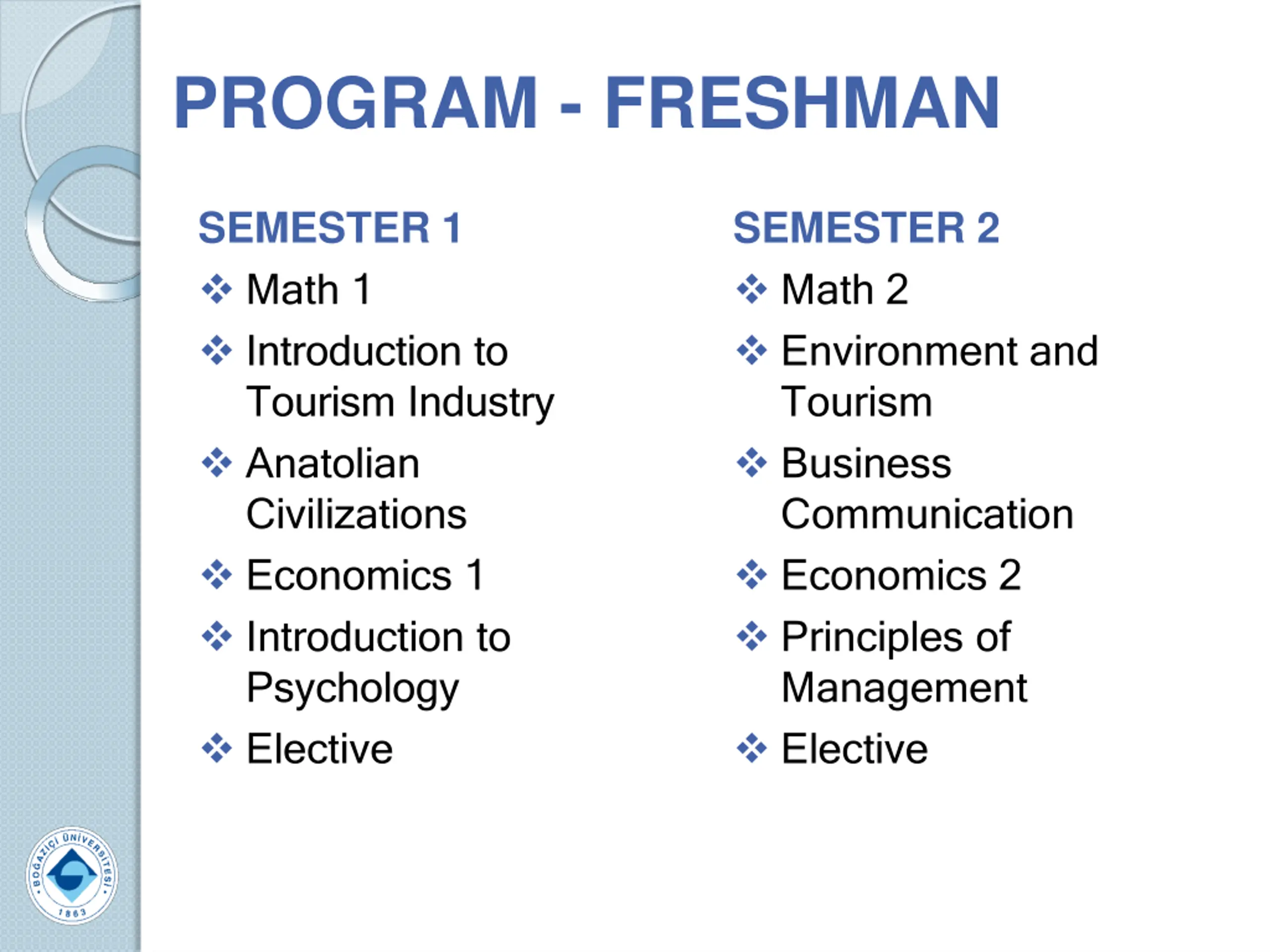 PROGRAM - FRESHMAN

SEMESTER 1

❖ Math 1
❖ Introduction to Tourism Industry
❖ Anatolian Civilizations
❖ Economics 1
❖ Introduction to Psychology
❖ Elective

SEMESTER 2

❖ Math 2
❖ Environment and Tourism
❖ Business Communication
❖ Economics 2
❖ Principles of Management
❖ Elective

BOĞAZİÇİ ÜNİVERSİTESİ 1863